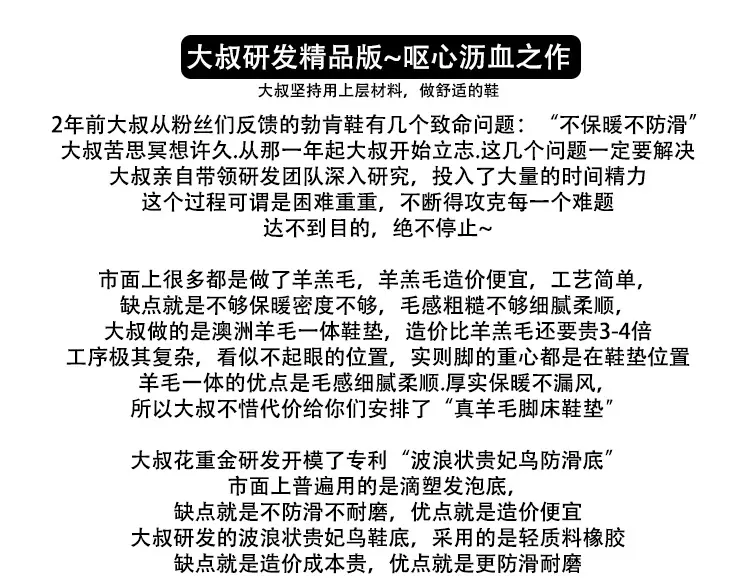 大叔研发精品版~呕心沥血之作

大叔坚持用上层材料，做舒适的鞋

2年前大叔从粉丝们反馈的勃肯鞋有几个致命问题：“不保暖不防滑”
大叔苦思冥想许久.从那一年起大叔开始立志.这几个问题一定要解决
大叔亲自带领研发团队深入研究，投入了大量的时间精力
这个过程可谓是困难重重，不断得攻克每一个难题
达不到目的，绝不停止~

市面上很多都是做了羊羔毛，羊羔毛造价便宜，工艺简单，
缺点就是不够保暖密度不够，毛感粗糙不够细腻柔顺，
大叔做的是澳洲羊毛一体鞋垫，造价比羊羔毛还要贵3-4倍
工序极其复杂，看似不起眼的位置，实则脚的重心都是在鞋垫位置
羊毛一体的优点是毛感细腻柔顺.厚实保暖不漏风，
所以大叔不惜代价给你们安排了“真羊毛脚床鞋垫”

大叔花重金研发开模了专利“波浪状贵妃鸟防滑底”
市面上普遍用的是滴塑发泡底，
缺点就是不防滑不耐磨，优点就是造价便宜
大叔研发的波浪状贵妃鸟鞋底，采用的是轻质料橡胶
缺点就是造价成本贵，优点就是更防滑耐磨